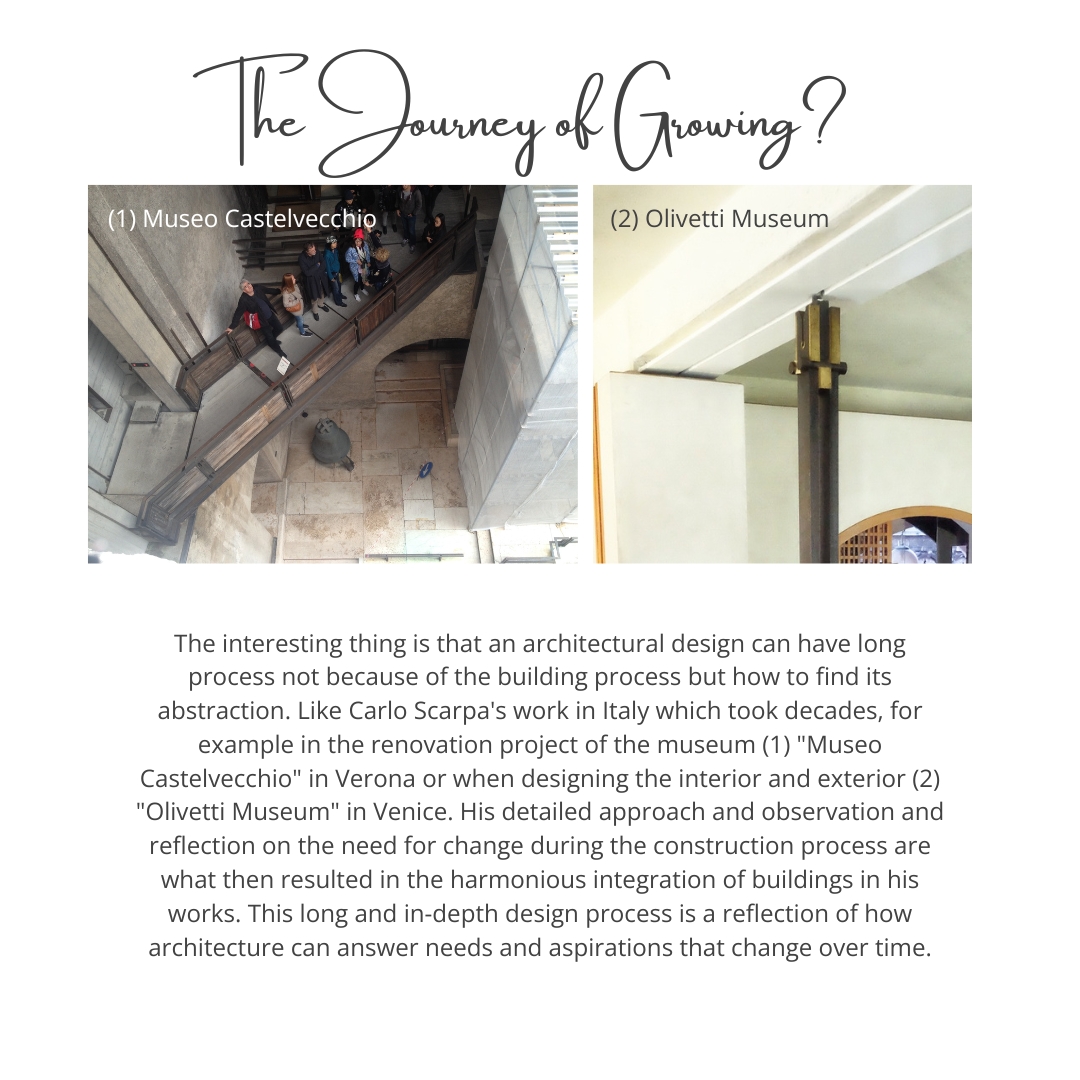 The Journey of Growing?

(1) Museo Castelvecchio

(2) Olivetti Museum

The interesting thing is that an architectural design can have long process not because of the building process but how to find its abstraction. Like Carlo Scarpa's work in Italy which took decades, for example in the renovation project of the museum (1) "Museo Castelvecchio" in Verona or when designing the interior and exterior (2) "Olivetti Museum" in Venice. His detailed approach and observation and reflection on the need for change during the construction process are what then resulted in the harmonious integration of buildings in his works. This long and in-depth design process is a reflection of how architecture can answer needs and aspirations that change over time.